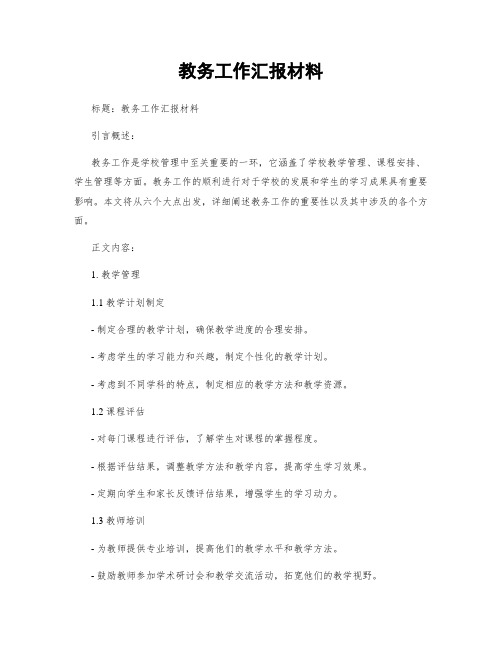 教务工作汇报材料

标题：教务工作汇报材料

引言概述：

教务工作是学校管理中至关重要的一环，它涵盖了学校教学管理、课程安排、学生管理等方面。教务工作的顺利进行对于学校的发展和学生的学习成果具有重要影响。本文将从六个大点出发，详细阐述教务工作的重要性以及其中涉及的各个方面。

正文内容：

1. 教学管理

1.1 教学计划制定

- 制定合理的教学计划，确保教学进度的合理安排。

- 考虑学生的学习能力和兴趣，制定个性化的教学计划。

- 考虑到不同学科的特点，制定相应的教学方法和教学资源。

1.2 课程评估

- 对每门课程进行评估，了解学生对课程的掌握程度。

- 根据评估结果，调整教学方法和教学内容，提高学生学习效果。

- 定期向学生和家长反馈评估结果，增强学生的学习动力。

1.3 教师培训

- 为教师提供专业培训，提高他们的教学水平和教学方法。

- 鼓励教师参加学术研讨会和教学交流活动，拓宽他们的教学视野。